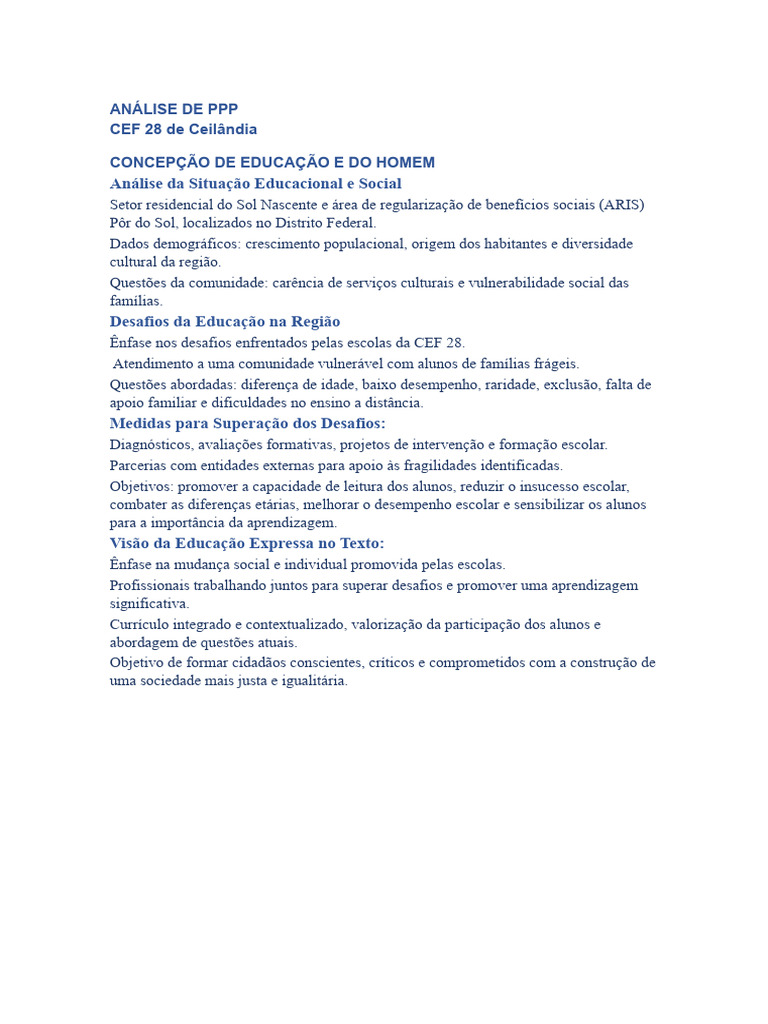 ANÁLISE DE PPP
CEF 28 de Ceilândia

CONCEPÇÃO DE EDUCAÇÃO E DO HOMEM
Análise da Situação Educacional e Social
Setor residencial do Sol Nascente e área de regularização de benefícios sociais (ARIS) Pôr do Sol, localizados no Distrito Federal.
Dados demográficos: crescimento populacional, origem dos habitantes e diversidade cultural da região.
Questões da comunidade: carência de serviços culturais e vulnerabilidade social das famílias.
Desafios da Educação na Região
Ênfase nos desafios enfrentados pelas escolas da CEF 28.
Atendimento a uma comunidade vulnerável com alunos de famílias frágeis.
Questões abordadas: diferença de idade, baixo desempenho, raridade, exclusão, falta de apoio familiar e dificuldades no ensino a distância.
Medidas para Superação dos Desafios:
Diagnósticos, avaliações formativas, projetos de intervenção e formação escolar.
Parcerias com entidades externas para apoio às fragilidades identificadas.
Objetivos: promover a capacidade de leitura dos alunos, reduzir o insucesso escolar, combater as diferenças etárias, melhorar o desempenho escolar e sensibilizar os alunos para a importância da aprendizagem.
Visão da Educação Expressa no Texto:
Ênfase na mudança social e individual promovida pelas escolas.
Profissionais trabalhando juntos para superar desafios e promover uma aprendizagem significativa.
Currículo integrado e contextualizado, valorização da participação dos alunos e abordagem de questões atuais.
Objetivo de formar cidadãos conscientes, críticos e comprometidos com a construção de uma sociedade mais justa e igualitária.